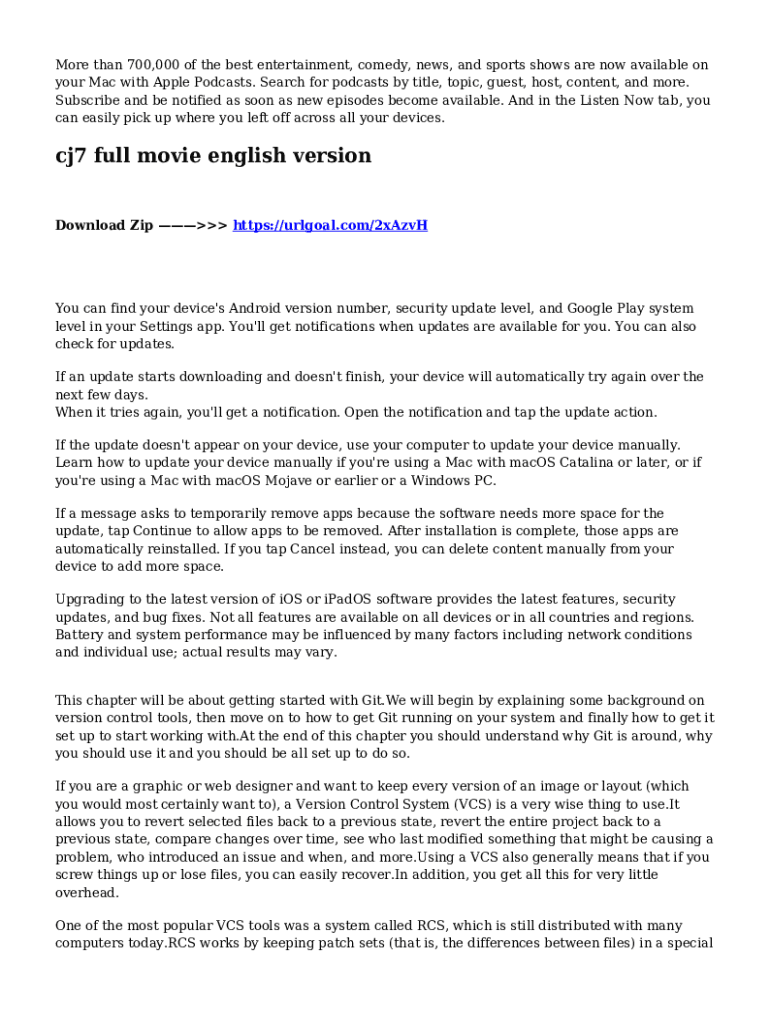 More than 700,000 of the best entertainment, comedy, news, and sports shows are now available on your Mac with Apple Podcasts. Search for podcasts by title, topic, guest, host, content, and more. Subscribe and be notified as soon as new episodes become available. And in the Listen Now tab, you can easily pick up where you left off across all your devices.

cj7 full movie english version

Download Zip ———>>> https://urlgoal.com/2xAzvH

You can find your device's Android version number, security update level, and Google Play system level in your Settings app. You'll get notifications when updates are available for you. You can also check for updates.

If an update starts downloading and doesn't finish, your device will automatically try again over the next few days.
When it tries again, you'll get a notification. Open the notification and tap the update action.

If the update doesn't appear on your device, use your computer to update your device manually. Learn how to update your device manually if you're using a Mac with macOS Catalina or later, or if you're using a Mac with macOS Mojave or earlier or a Windows PC.

If a message asks to temporarily remove apps because the software needs more space for the update, tap Continue to allow apps to be removed. After installation is complete, those apps are automatically reinstalled. If you tap Cancel instead, you can delete content manually from your device to add more space.

Upgrading to the latest version of iOS or iPadOS software provides the latest features, security updates, and bug fixes. Not all features are available on all devices or in all countries and regions. Battery and system performance may be influenced by many factors including network conditions and individual use; actual results may vary.

This chapter will be about getting started with Git.We will begin by explaining some background on version control tools, then move on to how to get Git running on your system and finally how to get it set up to start working with.At the end of this chapter you should understand why Git is around, why you should use it and you should be all set up to do so.

If you are a graphic or web designer and want to keep every version of an image or layout (which you would most certainly want to), a Version Control System (VCS) is a very wise thing to use.It allows you to revert selected files back to a previous state, revert the entire project back to a previous state, compare changes over time, see who last modified something that might be causing a problem, who introduced an issue and when, and more.Using a VCS also generally means that if you screw things up or lose files, you can easily recover.In addition, you get all this for very little overhead.

One of the most popular VCS tools was a system called RCS, which is still distributed with many computers today.RCS works by keeping patch sets (that is, the differences between files) in a special